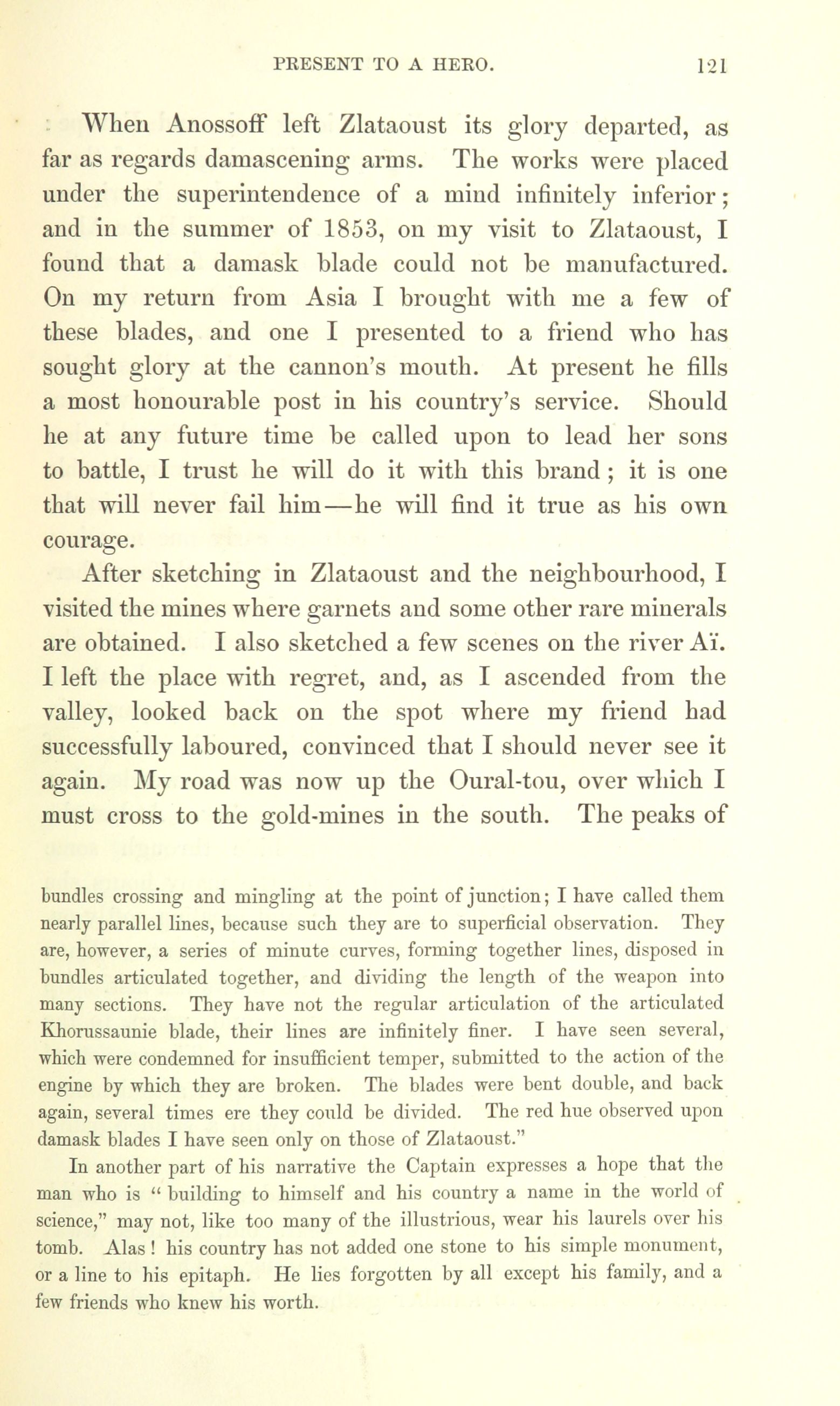 PRESENT TO A HERO. 121

When Anossoff left Zlataoust its glory departed, as far as regards damascening arms. The works were placed under the superintendence of a mind infinitely inferior; and in the summer of 1853, on my visit to Zlataoust, I found that a damask blade could not be manufactured. On my return from Asia I brought with me a few of these blades, and one I presented to a friend who has sought glory at the cannon's mouth. At present he fills a most honourable post in his country's service. Should he at any future time be called upon to lead her sons to battle, I trust he will do it with this brand; it is one that will never fail him—he will find it true as his own courage.

After sketching in Zlataoust and the neighbourhood, I visited the mines where garnets and some other rare minerals are obtained. I also sketched a few scenes on the river Aï. I left the place with regret, and, as I ascended from the valley, looked back on the spot where my friend had successfully laboured, convinced that I should never see it again. My road was now up the Oural-tou, over which I must cross to the gold-mines in the south. The peaks of

bundles crossing and mingling at the point of junction; I have called them nearly parallel lines, because such they are to superficial observation. They are, however, a series of minute curves, forming together lines, disposed in bundles articulated together, and dividing the length of the weapon into many sections. They have not the regular articulation of the articulated Khorussaunie blade, their lines are infinitely finer. I have seen several, which were condemned for insufficient temper, submitted to the action of the engine by which they are broken. The blades were bent double, and back again, several times ere they could be divided. The red hue observed upon damask blades I have seen only on those of Zlataoust."

In another part of his narrative the Captain expresses a hope that the man who is "building to himself and his country a name in the world of science," may not, like too many of the illustrious, wear his laurels over his tomb. Alas! his country has not added one stone to his simple monument, or a line to his epitaph. He lies forgotten by all except his family, and a few friends who knew his worth.